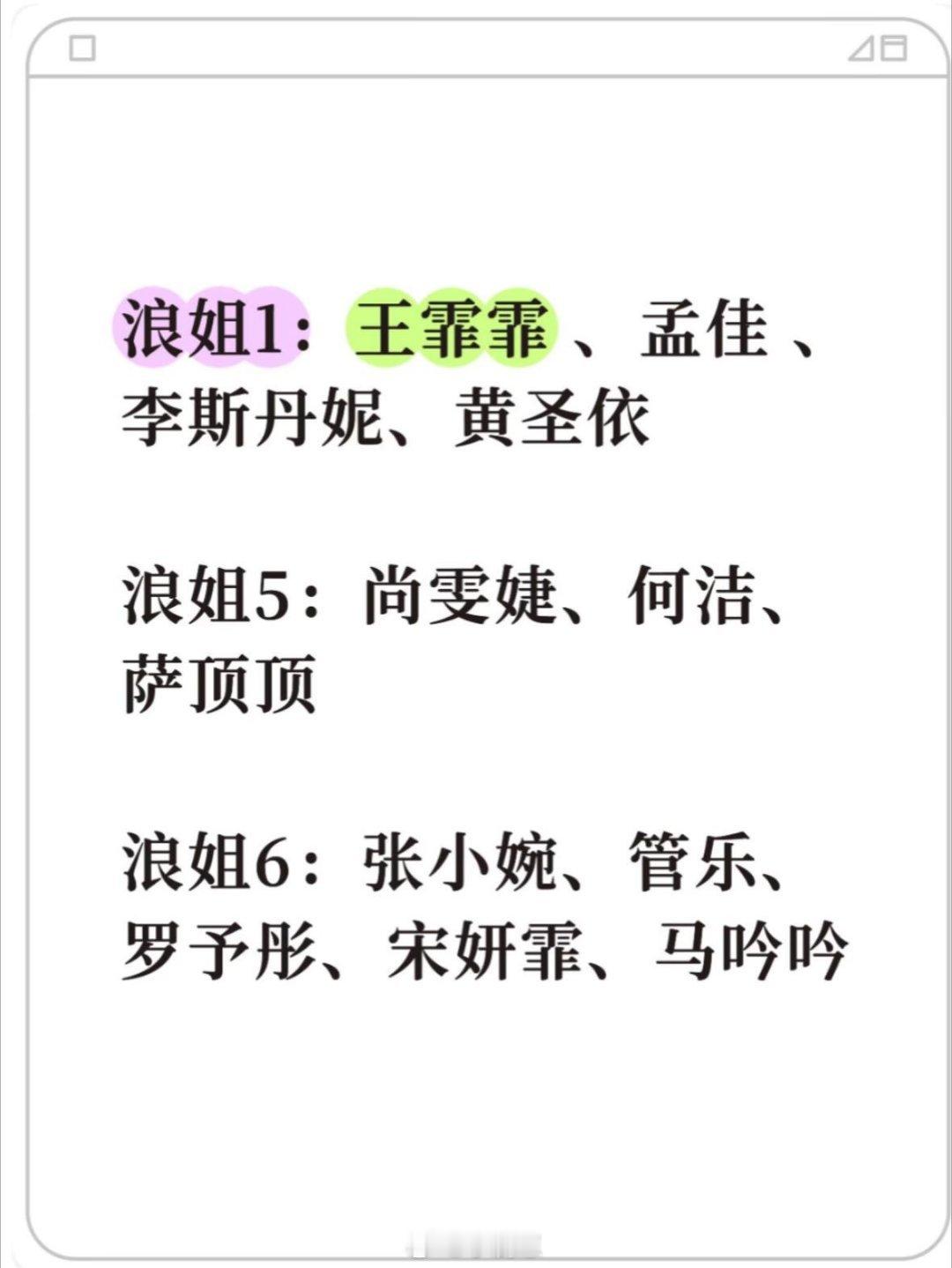 浪姐1：王霏霏、孟佳、李斯丹妮、黄圣依

浪姐5：尚雯婕、何洁、萨顶顶

浪姐6：张小婉、管乐、罗予彤、宋妍霏、马吟吟